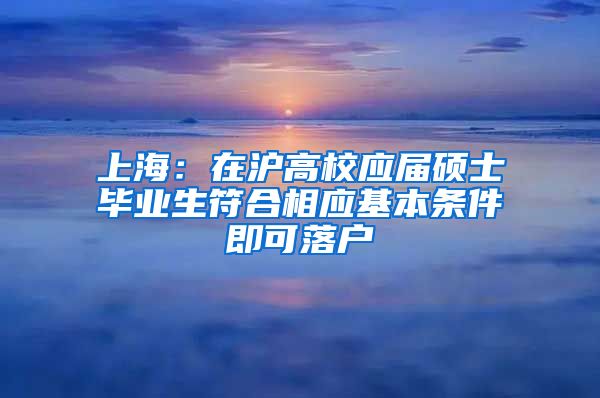 上海：在沪高校应届硕士毕业生符合相应基本条件即可落户